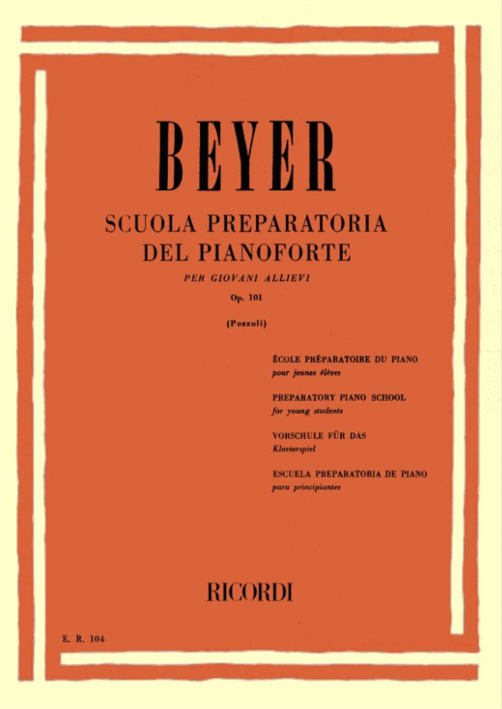 BEYER

SCUOLA PREPARATORIA
DEL PIANOFORTE

PER GIOVANI ALLIEVI

Op. 101

(Pozzoli)

ÉCOLE PRÉPARATOIRE DU PIANO
pour jeunes élèves

PREPARATORY PIANO SCHOOL
for young students

VORSCHULE FÜR DAS
Klavierspiel

ESCUELA PREPARATORIA DE PIANO
para principiantes

RICORDI

E. R. 104